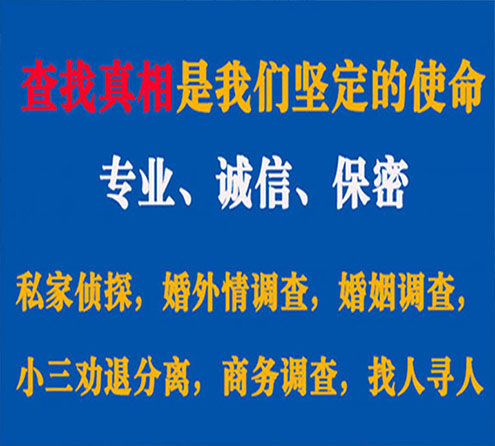 查找真相是我们坚定的使命

专业、诚信、保密

私家侦探，婚外情调查，婚姻调查，

小三劝退分离，商务调查，找人寻人